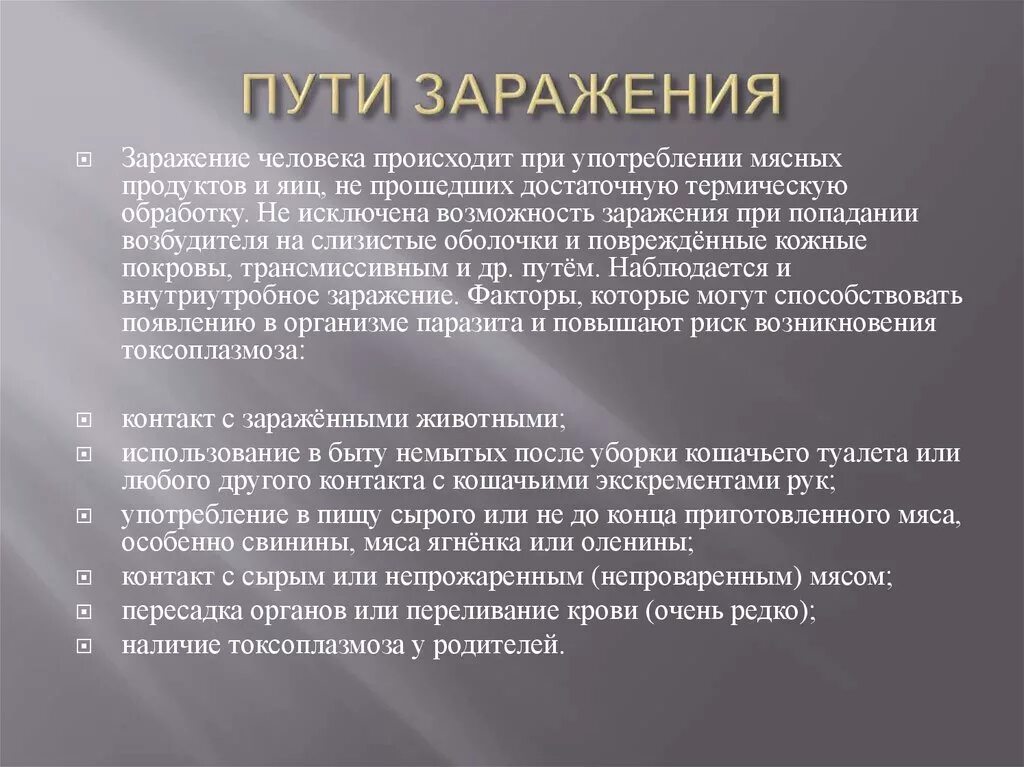 ПУТИ ЗАРАЖЕНИЯ

Заражение человека происходит при употреблении мясных продуктов и яиц, не прошедших достаточную термическую обработку. Не исключена возможность заражения при попадании возбудителя на слизистые оболочки и повреждённые кожные покровы, трансмиссивным и др. путём. Наблюдается и внутриутробное заражение. Факторы, которые могут способствовать появлению в организме паразита и повышают риск возникновения токсоплазмоза:

контакт с заражёнными животными;

использование в быту немытых после уборки кошачьего туалета или любого другого контакта с кошачьими экскрементами рук;

употребление в пищу сырого или не до конца приготовленного мяса, особенно свинины, мяса ягнёнка или оленины;

контакт с сырым или непрожаренным (непроваренным) мясом;

пересадка органов или переливание крови (очень редко);

наличие токсоплазмоза у родителей.